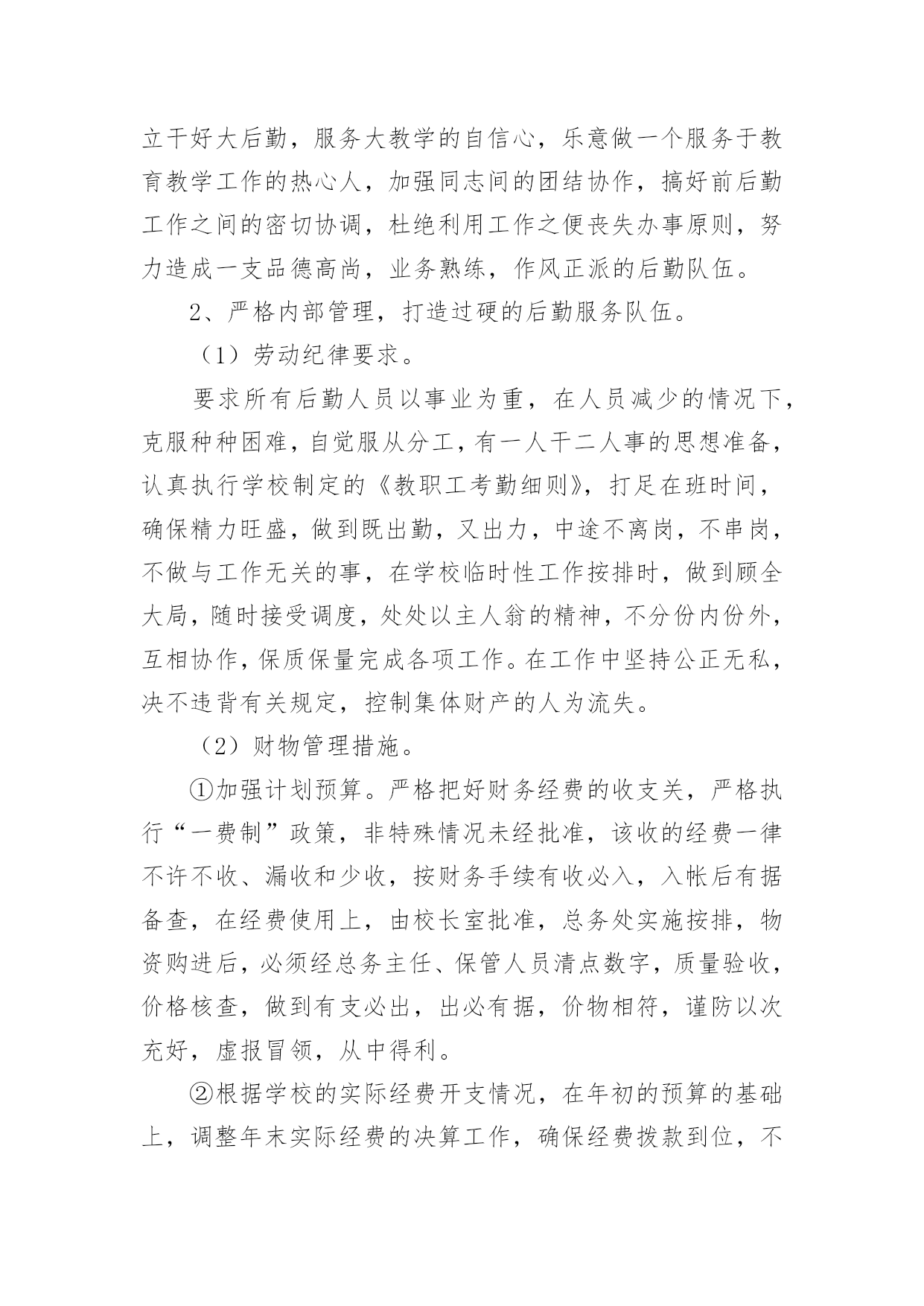 立干好大后勤，服务大教学的自信心，乐意做一个服务于教育教学工作的热心人，加强同志间的团结协作，搞好前后勤工作之间的密切协调，杜绝利用工作之便丧失办事原则，努力造成一支品德高尚，业务熟练，作风正派的后勤队伍。

2、严格内部管理，打造过硬的后勤服务队伍。

（1）劳动纪律要求。

要求所有后勤人员以事业为重，在人员减少的情况下，克服种种困难，自觉服从分工，有一人干二人事的思想准备，认真执行学校制定的《教职工考勤细则》，打足在班时间，确保精力旺盛，做到既出勤，又出力，中途不离岗，不串岗，不做与工作无关的事，在学校临时性工作按排时，做到顾全大局，随时接受调度，处处以主人翁的精神，不分份内份外，互相协作，保质保量完成各项工作。在工作中坚持公正无私，决不违背有关规定，控制集体财产的人为流失。

（2）财物管理措施。

①加强计划预算。严格把好财务经费的收支关，严格执行“一费制”政策，非特殊情况未经批准，该收的经费一律不许不收、漏收和少收，按财务手续有收必入，入帐后有据备查，在经费使用上，由校长室批准，总务处实施按排，物资购进后，必须经总务主任、保管人员清点数字，质量验收，价格核查，做到有支必出，出必有据，价物相符，谨防以次充好，虚报冒领，从中得利。

②根据学校的实际经费开支情况，在年初的预算的基础上，调整年末实际经费的决算工作，确保经费拨款到位，不